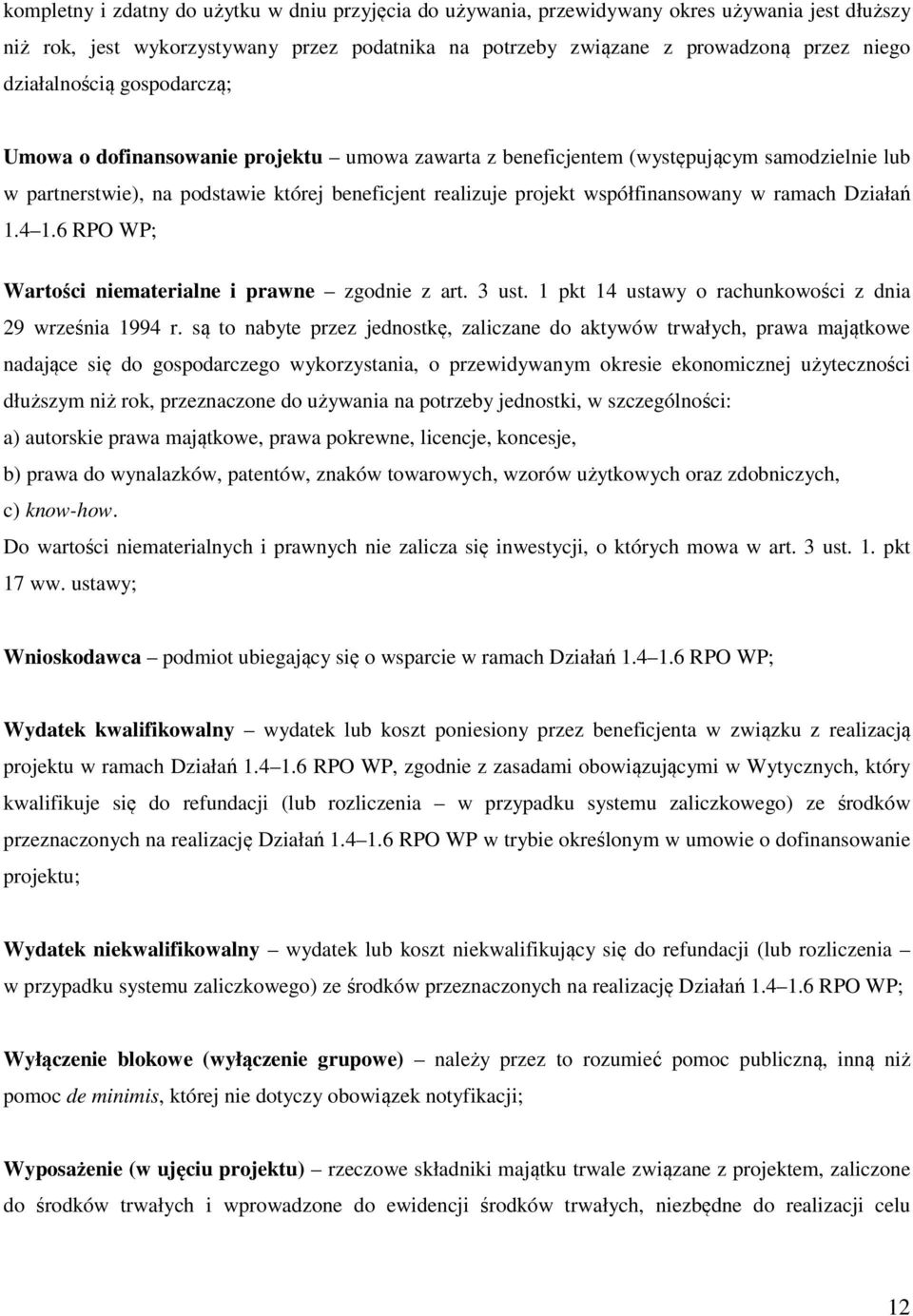 kompletny i zdatny do użytku w dniu przyjęcia do używania, przewidywany okres używania jest dłuższy niż rok, jest wykorzystywany przez podatnika na potrzeby związane z prowadzoną przez niego działalnością gospodarczą;

Umowa o dofinansowanie projektu – umowa zawarta z beneficjentem (występującym samodzielnie lub w partnerstwie), na podstawie której beneficjent realizuje projekt współfinansowany w ramach Działań 1.4 1.6 RPO WP;

Wartości niematerialne i prawne – zgodnie z art. 3 ust. 1 pkt 14 ustawy o rachunkowości z dnia 29 września 1994 r. są to nabyte przez jednostkę, zaliczane do aktywów trwałych, prawa majątkowe nadające się do gospodarczego wykorzystania, o przewidywanym okresie ekonomicznej użyteczności dłuższym niż rok, przeznaczone do używania na potrzeby jednostki, w szczególności:
a) autorskie prawa majątkowe, prawa pokrewne, licencje, koncesje,
b) prawa do wynalazków, patentów, znaków towarowych, wzorów użytkowych oraz zdobniczych,
c) know-how.
Do wartości niematerialnych i prawnych nie zalicza się inwestycji, o których mowa w art. 3 ust. 1. pkt 17 ww. ustawy;

Wnioskodawca – podmiot ubiegający się o wsparcie w ramach Działań 1.4 1.6 RPO WP;

Wydatek kwalifikowalny – wydatek lub koszt poniesiony przez beneficjenta w związku z realizacją projektu w ramach Działań 1.4 1.6 RPO WP, zgodnie z zasadami obowiązującymi w Wytycznych, który kwalifikuje się do refundacji (lub rozliczenia – w przypadku systemu zaliczkowego) ze środków przeznaczonych na realizację Działań 1.4 1.6 RPO WP w trybie określonym w umowie o dofinansowanie projektu;

Wydatek niekwalifikowalny – wydatek lub koszt niekwalifikujący się do refundacji (lub rozliczenia – w przypadku systemu zaliczkowego) ze środków przeznaczonych na realizację Działań 1.4 1.6 RPO WP;

Wyłączenie blokowe (wyłączenie grupowe) – należy przez to rozumieć pomoc publiczną, inną niż pomoc de minimis, której nie dotyczy obowiązek notyfikacji;

Wyposażenie (w ujęciu projektu) – rzeczowe składniki majątku trwale związane z projektem, zaliczone do środków trwałych i wprowadzone do ewidencji środków trwałych, niezbędne do realizacji celu

12